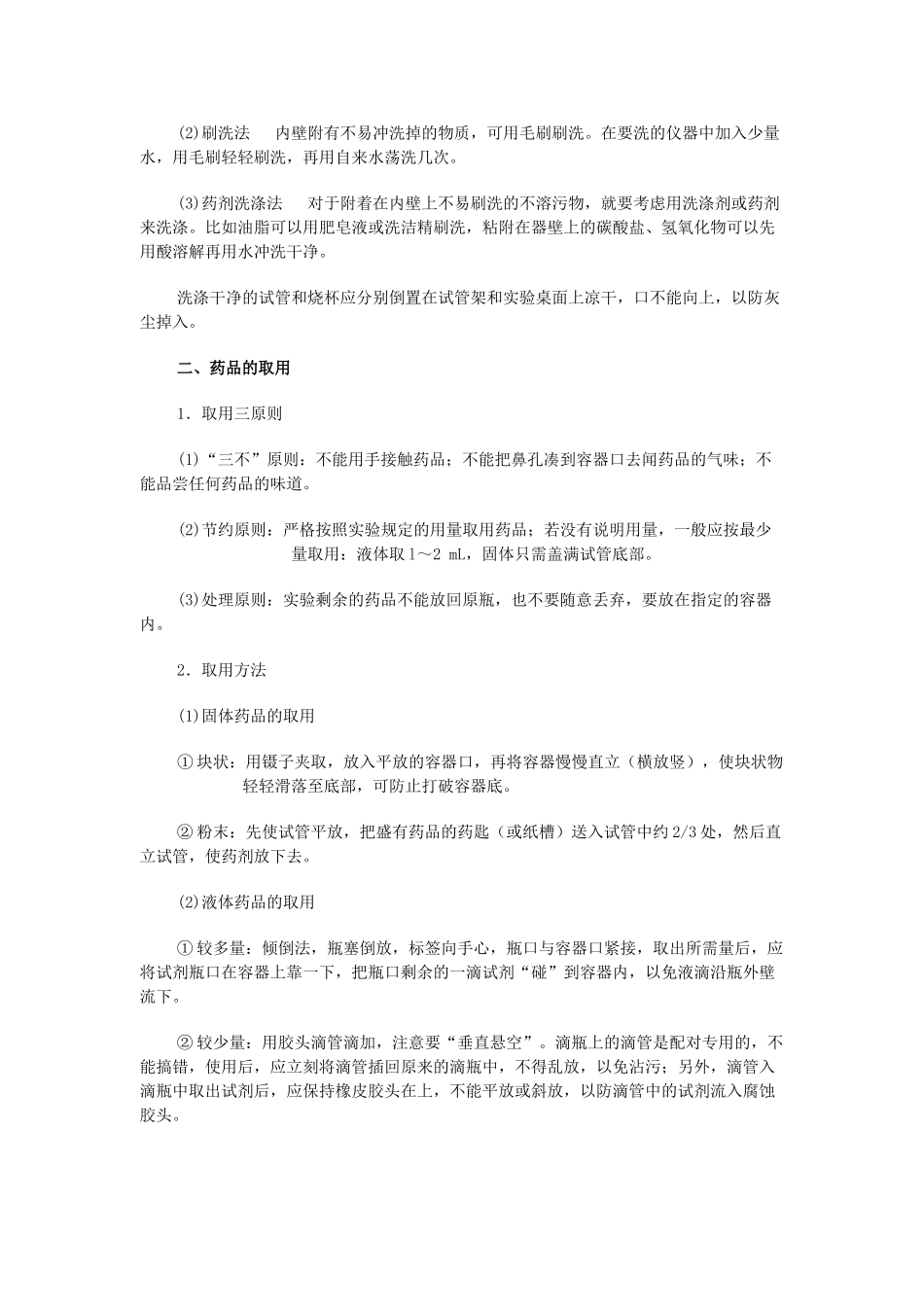 (2)刷洗法　内壁附有不易冲洗掉的物质，可用毛刷刷洗。在要洗的仪器中加入少量水，用毛刷轻轻刷洗，再用自来水荡洗几次。

(3)药剂洗涤法　对于附着在内壁上不易刷洗的不溶污物，就要考虑用洗涤剂或药剂来洗涤。比如油脂可以用肥皂液或洗洁精刷洗，粘附在器壁上的碳酸盐、氢氧化物可以先用酸溶解再用水冲洗干净。

洗涤干净的试管和烧杯应分别倒置在试管架和实验桌面上凉干，口不能向上，以防灰尘掉入。

二、药品的取用

1．取用三原则

(1)“三不”原则：不能用手接触药品；不能把鼻孔凑到容器口去闻药品的气味；不能品尝任何药品的味道。

(2)节约原则：严格按照实验规定的用量取用药品；若没有说明用量，一般应按最少量取用：液体取1～2 mL，固体只需盖满试管底部。

(3)处理原则：实验剩余的药品不能放回原瓶，也不要随意丢弃，要放在指定的容器内。

2．取用方法

(1)固体药品的取用

①块状：用镊子夹取，放入平放的容器口，再将容器慢慢直立（横放竖），使块状物轻轻滑落至底部，可防止打破容器底。

②粉末：先使试管平放，把盛有药品的药匙（或纸槽）送入试管中约2/3处，然后直立试管，使药剂放下去。

(2)液体药品的取用

①较多量：倾倒法，瓶塞倒放，标签向手心，瓶口与容器口紧接，取出所需量后，应将试剂瓶口在容器上靠一下，把瓶口剩余的一滴试剂“碰”到容器内，以免液滴沿瓶外壁流下。

②较少量：用胶头滴管滴加，注意要“垂直悬空”。滴瓶上的滴管是配对专用的，不能搞错，使用后，应立刻将滴管插回原来的滴瓶中，不得乱放，以免沾污；另外，滴管入滴瓶中取出试剂后，应保持橡皮胶头在上，不能平放或斜放，以防滴管中的试剂流入腐蚀胶头。